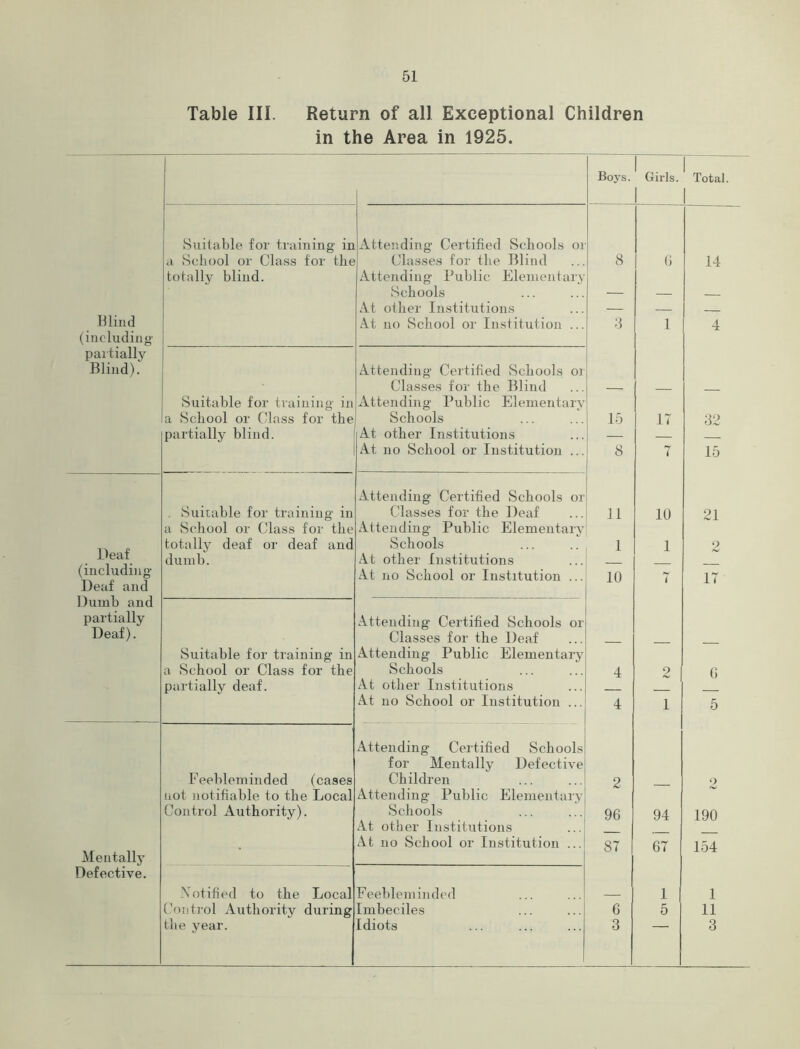 51

Table III. Return of all Exceptional Children in the Area in 1925.

| | | | Boys. | Girls. | Total. |
|---|---|---|---|---|---|
| Blind (including partially Blind). | Suitable for training in a School or Class for the totally blind. | Attending Certified Schools or Classes for the Blind ... | 8 | 6 | 14 |
| | | Attending Public Elementary Schools ... ... | — | — | — |
| | | At other Institutions ... | — | — | — |
| | | At no School or Institution ... | 3 | 1 | 4 |
| | Suitable for training in a School or Class for the partially blind. | Attending Certified Schools or Classes for the Blind ... | — | — | — |
| | | Attending Public Elementary Schools ... ... | 15 | 17 | 32 |
| | | At other Institutions ... | — | — | — |
| | | At no School or Institution ... | 8 | 7 | 15 |
| Deaf (including Deaf and Dumb and partially Deaf). | Suitable for training in a School or Class for the totally deaf or deaf and dumb. | Attending Certified Schools or Classes for the Deaf ... | 11 | 10 | 21 |
| | | Attending Public Elementary Schools ... .. | 1 | 1 | 2 |
| | | At other Institutions ... | — | — | — |
| | | At no School or Institution ... | 10 | 7 | 17 |
| | Suitable for training in a School or Class for the partially deaf. | Attending Certified Schools or Classes for the Deaf ... | — | — | — |
| | | Attending Public Elementary Schools ... ... | 4 | 2 | 6 |
| | | At other Institutions ... | — | — | — |
| | | At no School or Institution ... | 4 | 1 | 5 |
| Mentally Defective. | Feebleminded (cases not notifiable to the Local Control Authority). | Attending Certified Schools for Mentally Defective Children ... ... | 2 | — | 2 |
| | | Attending Public Elementary Schools ... ... | 96 | 94 | 190 |
| | | At other Institutions ... | — | — | — |
| | | At no School or Institution ... | 87 | 67 | 154 |
| | Notified to the Local Control Authority during the year. | Feebleminded ... ... | — | 1 | 1 |
| | | Imbeciles ... ... | 6 | 5 | 11 |
| | | Idiots ... ... ... | 3 | — | 3 |